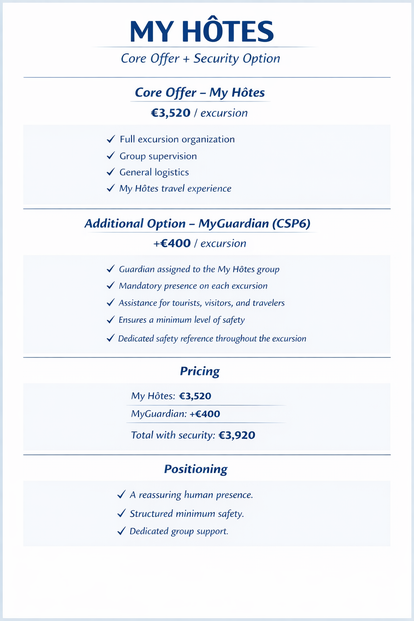 MY HÔTES

Core Offer + Security Option

Core Offer – My Hôtes

€3,520 / excursion

✓ Full excursion organization
✓ Group supervision
✓ General logistics
✓ My Hôtes travel experience

Additional Option – MyGuardian (CSP6)

+€400 / excursion

✓ Guardian assigned to the My Hôtes group
✓ Mandatory presence on each excursion
✓ Assistance for tourists, visitors, and travelers
✓ Ensures a minimum level of safety
✓ Dedicated safety reference throughout the excursion

Pricing

My Hôtes: €3,520
MyGuardian: +€400
Total with security: €3,920

Positioning

✓ A reassuring human presence.
✓ Structured minimum safety.
✓ Dedicated group support.